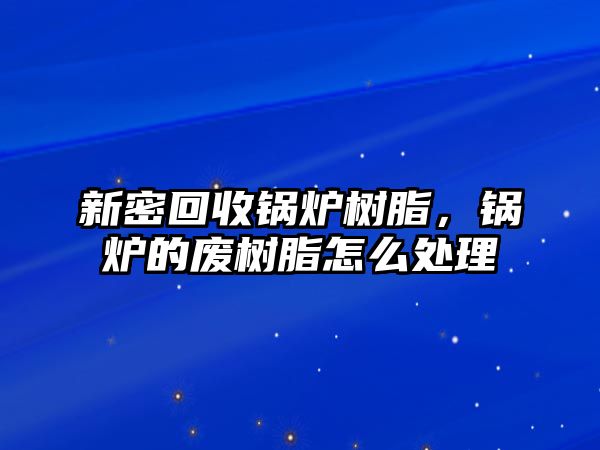 新密回收锅炉树脂，锅炉的废树脂怎么处理